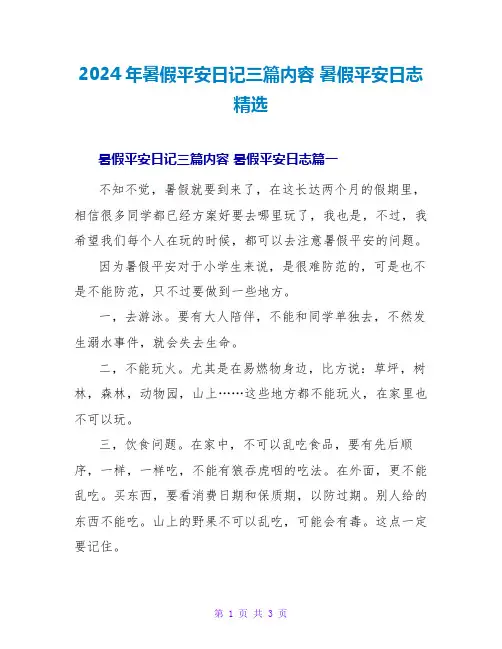 2024年暑假平安日记三篇内容 暑假平安日志精选

暑假平安日记三篇内容 暑假平安日志篇一

不知不觉，暑假就要到来了，在这长达两个月的假期里，相信很多同学都已经方案好要去哪里玩了，我也是，不过，我希望我们每个人在玩的时候，都可以去注意暑假平安的问题。

因为暑假平安对于小学生来说，是很难防范的，可是也不是不能防范，只不过要做到一些地方。

一，去游泳。要有大人陪伴，不能和同学单独去，不然发生溺水事件，就会失去生命。

二，不能玩火。尤其是在易燃物身边，比方说：草坪，树林，森林，动物园，山上……这些地方都不能玩火，在家里也不可以玩。

三，饮食问题。在家中，不可以乱吃食品，要有先后顺序，一样，一样吃，不能有狼吞虎咽的吃法。在外面，更不能乱吃。买东西，要看消费日期和保质期，以防过期。别人给的东西不能吃。山上的野果不可以乱吃，可能会有毒。这点一定要记住。

第 1 页 共 3 页